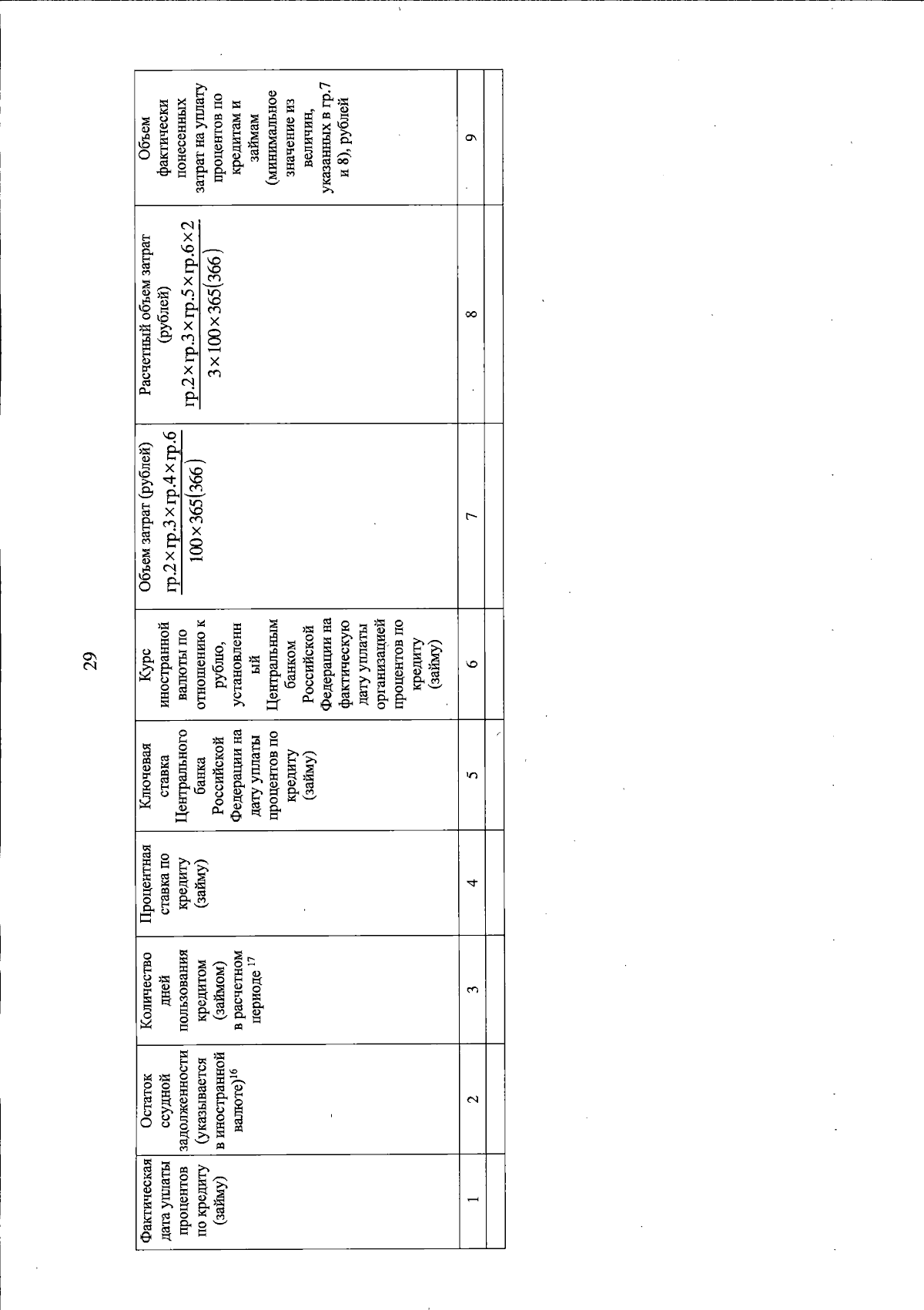 29

| Фактическая дата уплаты процентов по кредиту (займу) | Остаток ссудной задолженности (указывается в иностранной валюте)$^{16}$ | Количество дней пользования кредитом (займом) в расчетном периоде $^{17}$ | Процентная ставка по кредиту (займу) | Ключевая ставка Центрального банка Российской Федерации на дату уплаты процентов по кредиту (займу) | Курс иностранной валюты по отношению к рублю, установленный Центральным банком Российской Федерации на фактическую дату уплаты организацией процентов по кредиту (займу) | Объем затрат (рублей) $\frac{гр.2 \times гр.3 \times гр.4 \times гр.6}{100 \times 365(366)}$ | Расчетный объем затрат (рублей) $\frac{гр.2 \times гр.3 \times гр.5 \times гр.6 \times 2}{3 \times 100 \times 365(366)}$ | Объем фактически понесенных затрат на уплату процентов по кредитам и займам (минимальное значение из величин, указанных в гр.7 и 8), рублей |
|---|---|---|---|---|---|---|---|---|
| 1 | 2 | 3 | 4 | 5 | 6 | 7 | 8 | 9 |
| | | | | | | | | |